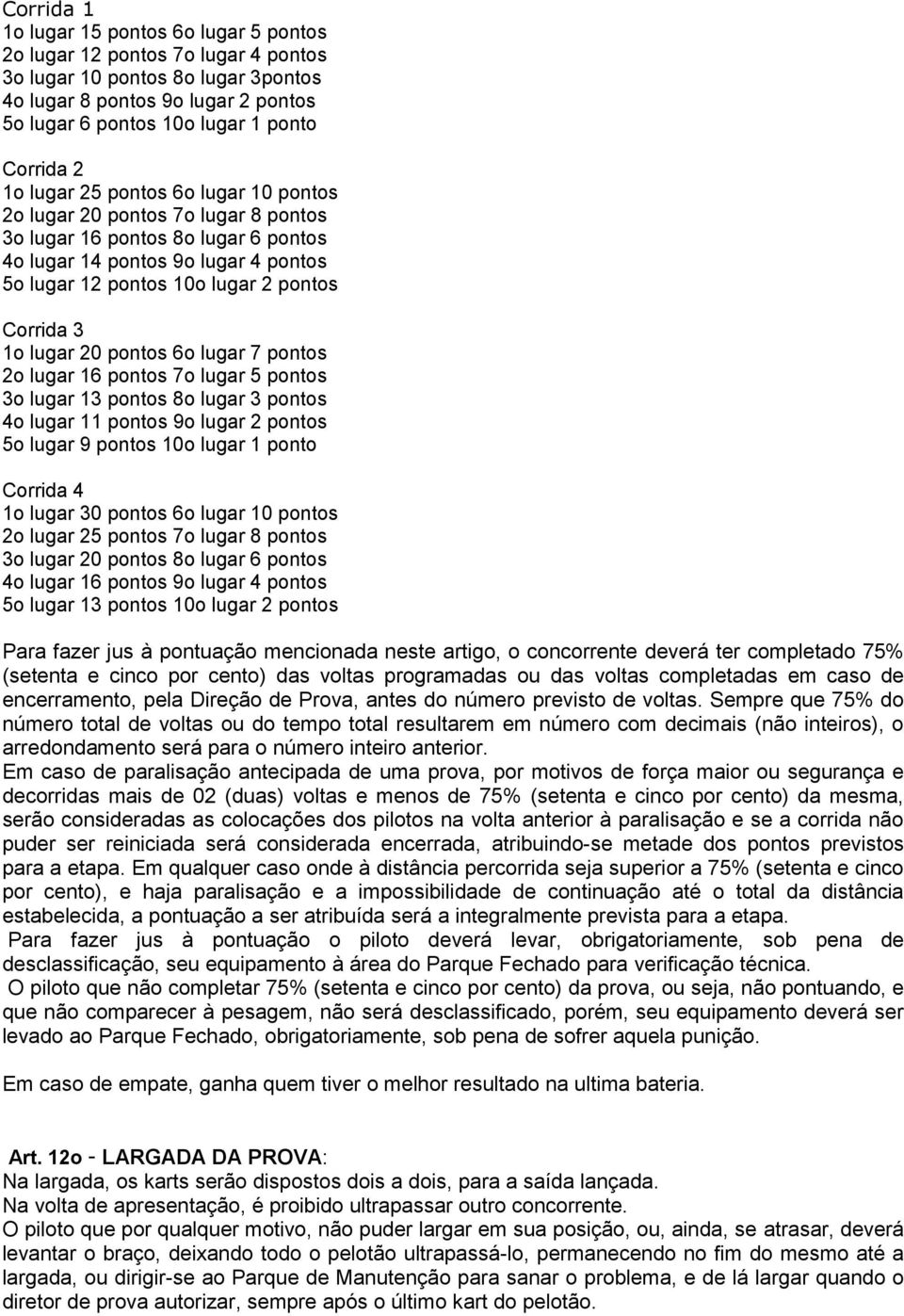 Corrida 1
1o lugar 15 pontos 6o lugar 5 pontos
2o lugar 12 pontos 7o lugar 4 pontos
3o lugar 10 pontos 8o lugar 3pontos
4o lugar 8 pontos 9o lugar 2 pontos
5o lugar 6 pontos 10o lugar 1 ponto

Corrida 2
1o lugar 25 pontos 6o lugar 10 pontos
2o lugar 20 pontos 7o lugar 8 pontos
3o lugar 16 pontos 8o lugar 6 pontos
4o lugar 14 pontos 9o lugar 4 pontos
5o lugar 12 pontos 10o lugar 2 pontos

Corrida 3
1o lugar 20 pontos 6o lugar 7 pontos
2o lugar 16 pontos 7o lugar 5 pontos
3o lugar 13 pontos 8o lugar 3 pontos
4o lugar 11 pontos 9o lugar 2 pontos
5o lugar 9 pontos 10o lugar 1 ponto

Corrida 4
1o lugar 30 pontos 6o lugar 10 pontos
2o lugar 25 pontos 7o lugar 8 pontos
3o lugar 20 pontos 8o lugar 6 pontos
4o lugar 16 pontos 9o lugar 4 pontos
5o lugar 13 pontos 10o lugar 2 pontos

Para fazer jus à pontuação mencionada neste artigo, o concorrente deverá ter completado 75% (setenta e cinco por cento) das voltas programadas ou das voltas completadas em caso de encerramento, pela Direção de Prova, antes do número previsto de voltas. Sempre que 75% do número total de voltas ou do tempo total resultarem em número com decimais (não inteiros), o arredondamento será para o número inteiro anterior.
Em caso de paralisação antecipada de uma prova, por motivos de força maior ou segurança e decorridas mais de 02 (duas) voltas e menos de 75% (setenta e cinco por cento) da mesma, serão consideradas as colocações dos pilotos na volta anterior à paralisação e se a corrida não puder ser reiniciada será considerada encerrada, atribuindo-se metade dos pontos previstos para a etapa. Em qualquer caso onde à distância percorrida seja superior a 75% (setenta e cinco por cento), e haja paralisação e a impossibilidade de continuação até o total da distância estabelecida, a pontuação a ser atribuída será a integralmente prevista para a etapa.
Para fazer jus à pontuação o piloto deverá levar, obrigatoriamente, sob pena de desclassificação, seu equipamento à área do Parque Fechado para verificação técnica.
O piloto que não completar 75% (setenta e cinco por cento) da prova, ou seja, não pontuando, e que não comparecer à pesagem, não será desclassificado, porém, seu equipamento deverá ser levado ao Parque Fechado, obrigatoriamente, sob pena de sofrer aquela punição.

Em caso de empate, ganha quem tiver o melhor resultado na ultima bateria.

Art. 12o - LARGADA DA PROVA:
Na largada, os karts serão dispostos dois a dois, para a saída lançada.
Na volta de apresentação, é proibido ultrapassar outro concorrente.
O piloto que por qualquer motivo, não puder largar em sua posição, ou, ainda, se atrasar, deverá levantar o braço, deixando todo o pelotão ultrapassá-lo, permanecendo no fim do mesmo até a largada, ou dirigir-se ao Parque de Manutenção para sanar o problema, e de lá largar quando o diretor de prova autorizar, sempre após o último kart do pelotão.